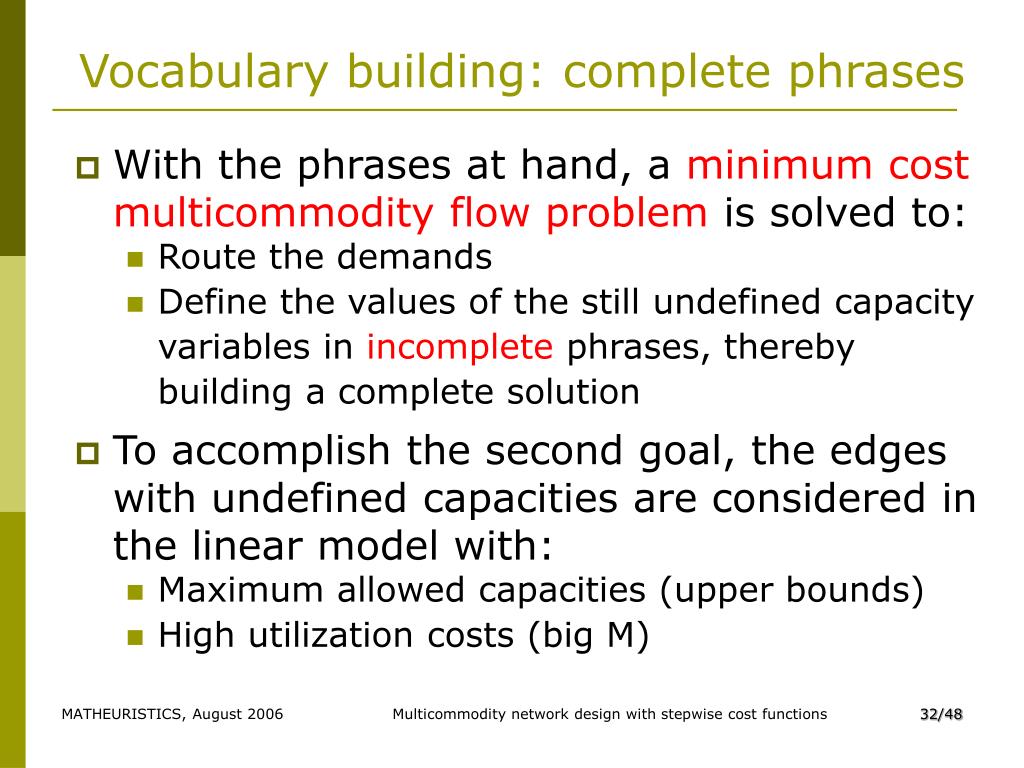 Vocabulary building: complete phrases

With the phrases at hand, a minimum cost multicommodity flow problem is solved to:

Route the demands

Define the values of the still undefined capacity variables in incomplete phrases, thereby building a complete solution

To accomplish the second goal, the edges with undefined capacities are considered in the linear model with:

Maximum allowed capacities (upper bounds)

High utilization costs (big M)

MATHEURISTICS, August 2006

Multicommodity network design with stepwise cost functions

32/48